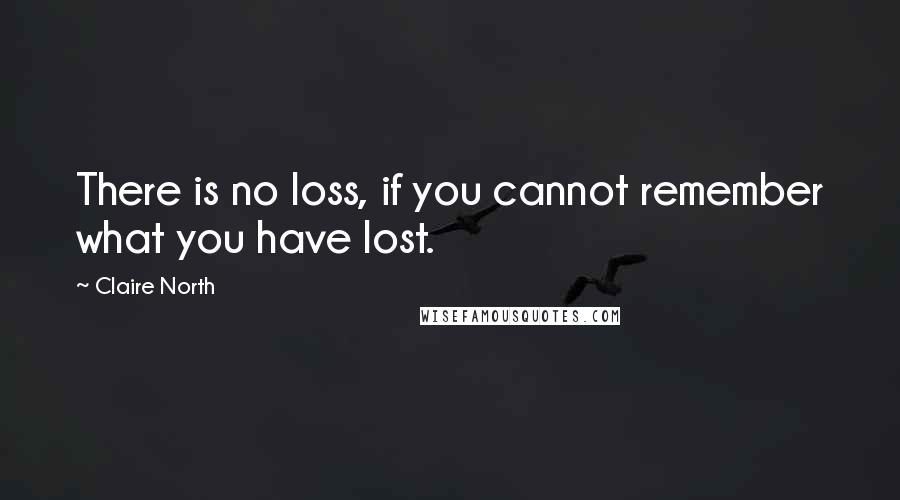 There is no loss, if you cannot remember what you have lost.

~ Claire North

WISEFAMOUSQUOTES.COM